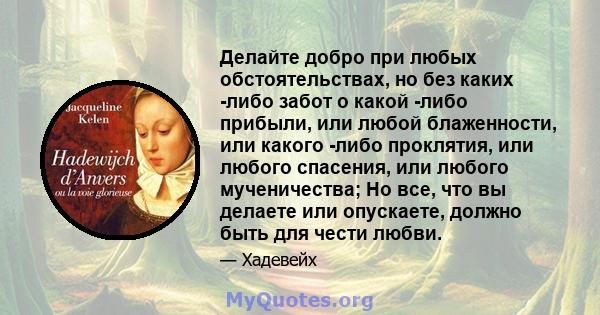 Jacqueline Kelen
Hadewijch d'Anvers
ou la voie glorieuse

Делайте добро при любых обстоятельствах, но без каких -либо забот о какой -либо прибыли, или любой блаженности, или какого -либо проклятия, или любого спасения, или любого мученичества; Но все, что вы делаете или опускаете, должно быть для чести любви.

— Хадевейх

MyQuotes.org